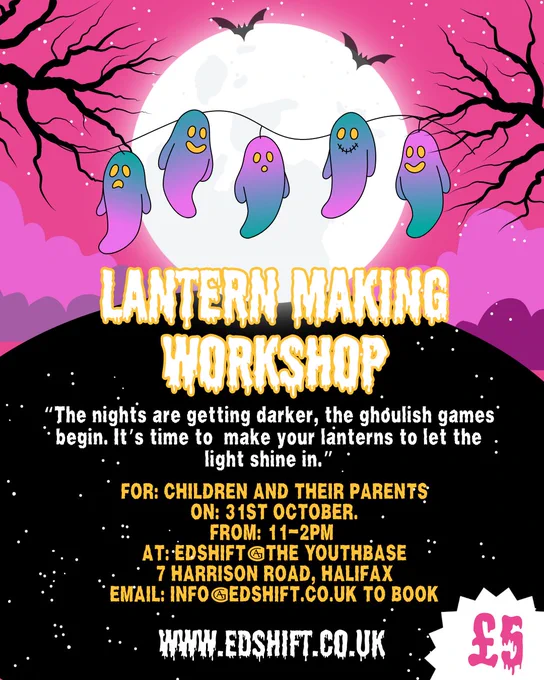 LANTERN MAKING WORKSHOP

"The nights are getting darker, the ghoulish games begin. It's time to make your lanterns to let the light shine in."

FOR: CHILDREN AND THEIR PARENTS
ON: 31ST OCTOBER.
FROM: 11-2PM
AT: EDSHIFT@THE YOUTHBASE
7 HARRISON ROAD, HALIFAX
EMAIL: INFO@EDSHIFT.CO.UK TO BOOK

WWW.EDSHIFT.CO.UK

£5